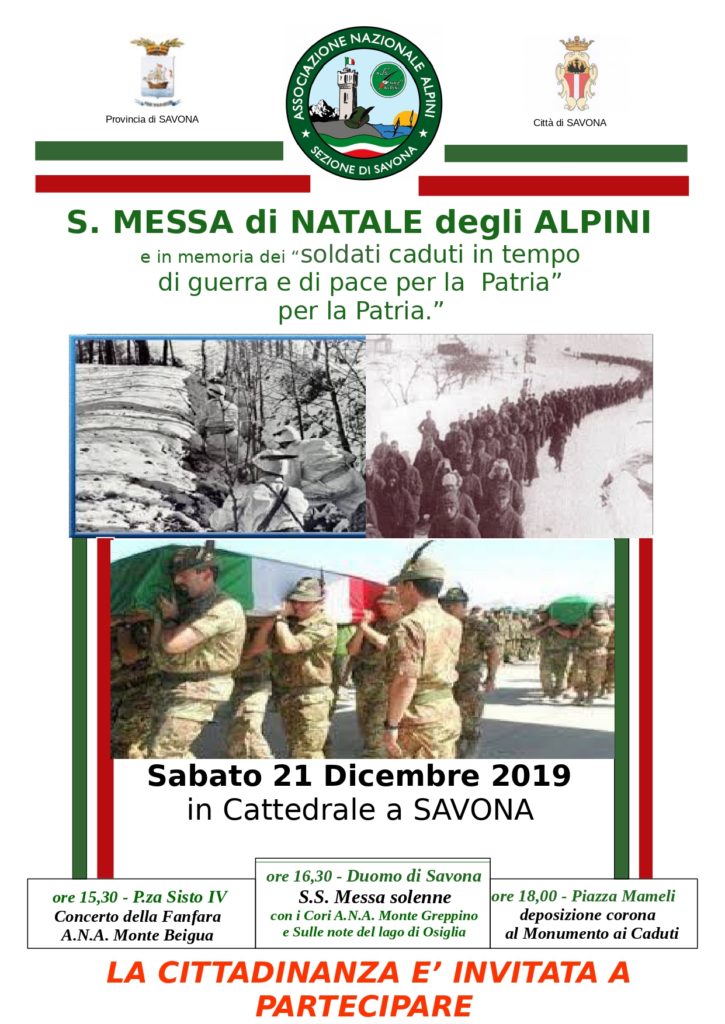 Provincia di SAVONA

ASSOCIAZIONE NAZIONALE ALPINI
SEZIONE DI SAVONA

Città di SAVONA

S. MESSA di NATALE degli ALPINI
e in memoria dei "soldati caduti in tempo di guerra e di pace per la Patria" per la Patria."

Sabato 21 Dicembre 2019
in Cattedrale a SAVONA

ore 15,30 - P.za Sisto IV
Concerto della Fanfara A.N.A. Monte Beigua

ore 16,30 - Duomo di Savona
S.S. Messa solenne
con i Cori A.N.A. Monte Greppino e Sulle note del lago di Osiglia

ore 18,00 - Piazza Mameli
deposizione corona al Monumento ai Caduti

LA CITTADINANZA E' INVITATA A PARTECIPARE